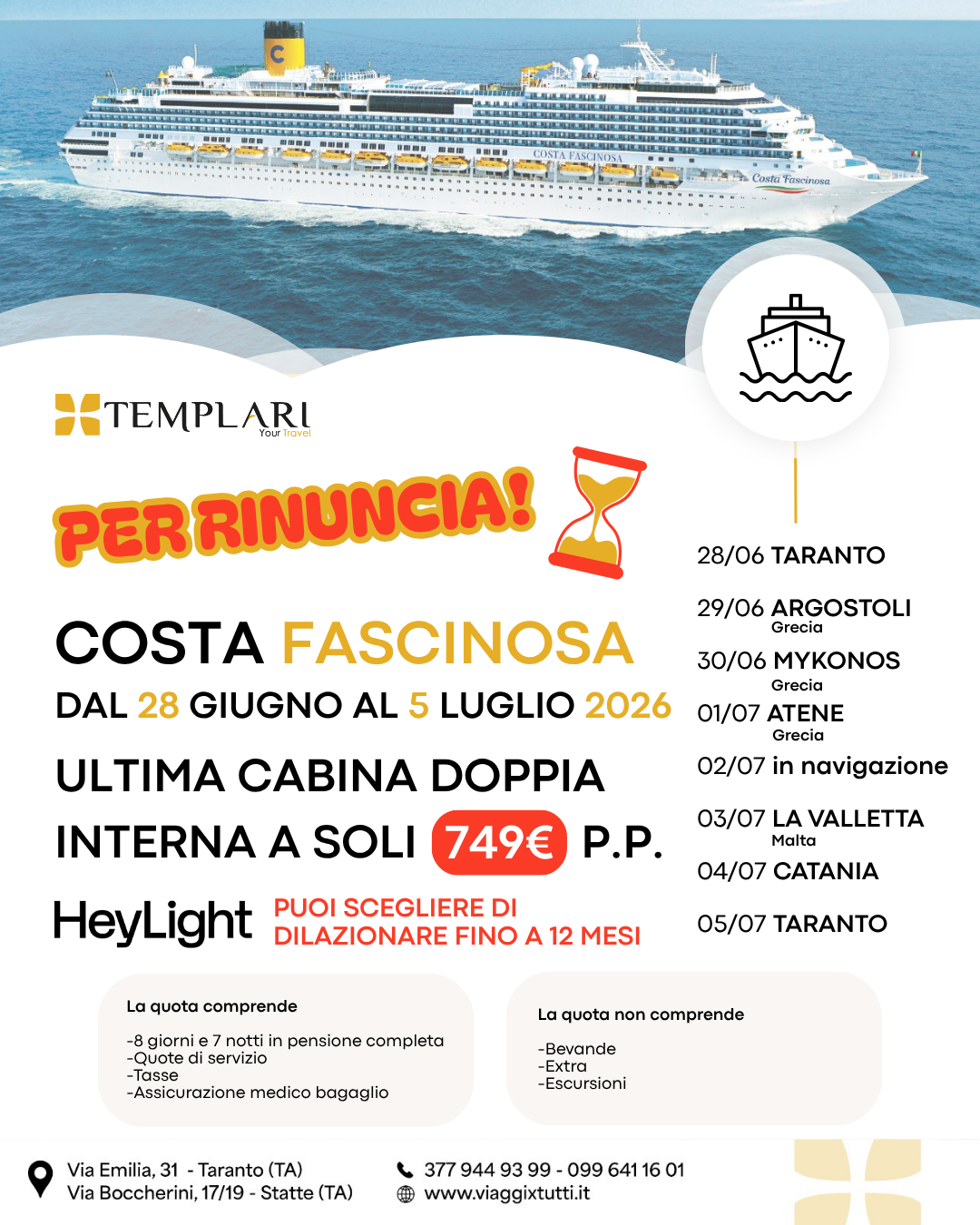 TEMPLARI
Your Travel

PER RINUNCIA!

COSTA FASCINOSA

DAL 28 GIUGNO AL 5 LUGLIO 2026

ULTIMA CABINA DOPPIA INTERNA A SOLI 749€ P.P.

HeyLight PUOI SCEGLIERE DI DILAZIONARE FINO A 12 MESI

28/06 TARANTO

29/06 ARGOSTOLI
Grecia

30/06 MYKONOS
Grecia

01/07 ATENE
Grecia

02/07 in navigazione

03/07 LA VALLETTA
Malta

04/07 CATANIA

05/07 TARANTO

La quota comprende

-8 giorni e 7 notti in pensione completa
-Quote di servizio
-Tasse
-Assicurazione medico bagaglio

La quota non comprende

-Bevande
-Extra
-Escursioni

Via Emilia, 31 - Taranto (TA)
Via Boccherini, 17/19 - Statte (TA)

377 944 93 99 - 099 641 16 01
www.viaggixtutti.it